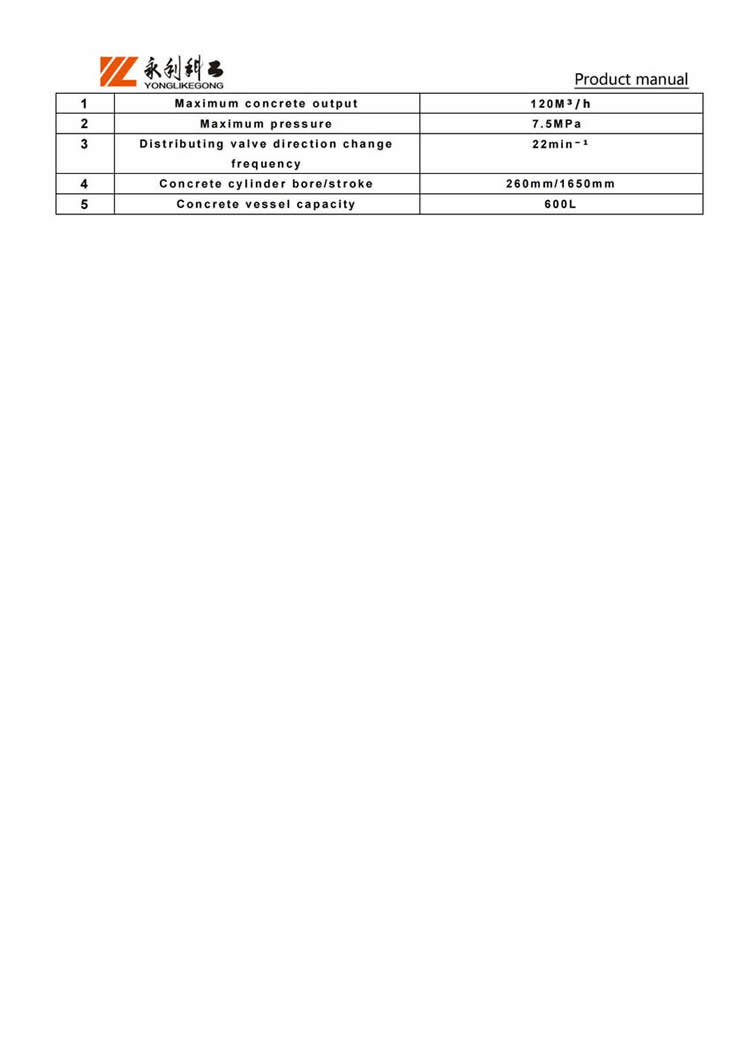 永利科工
YONGLIKEGONG

Product manual

| 1 | Maximum concrete output | $120M^3/h$ |
|---|---|---|
| 2 | Maximum pressure | 7.5MPa |
| 3 | Distributing valve direction change frequency | $22min^{-1}$ |
| 4 | Concrete cylinder bore/stroke | 260mm/1650mm |
| 5 | Concrete vessel capacity | 600L |